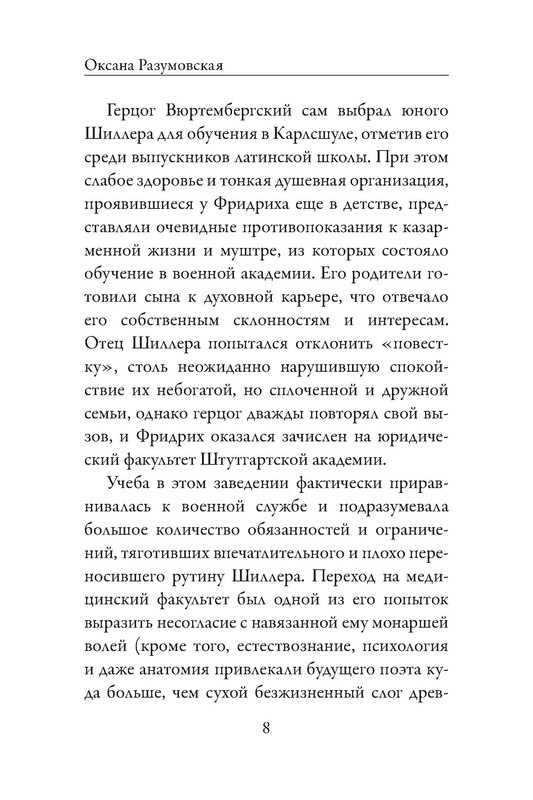 Оксана Разумовская

Герцог Вюртембергский сам выбрал юного Шиллера для обучения в Карлсшуле, отметив его среди выпускников латинской школы. При этом слабое здоровье и тонкая душевная организация, проявившиеся у Фридриха еще в детстве, представляли очевидные противопоказания к казарменной жизни и муштре, из которых состояло обучение в военной академии. Его родители готовили сына к духовной карьере, что отвечало его собственным склонностям и интересам. Отец Шиллера попытался отклонить «повестку», столь неожиданно нарушившую спокойствие их небогатой, но сплоченной и дружной семьи, однако герцог дважды повторял свой вызов, и Фридрих оказался зачислен на юридический факультет Штутгартской академии.

Учеба в этом заведении фактически приравнивалась к военной службе и подразумевала большое количество обязанностей и ограничений, тяготивших впечатлительного и плохо переносившего рутину Шиллера. Переход на медицинский факультет был одной из его попыток выразить несогласие с навязанной ему монаршей волей (кроме того, естествознание, психология и даже анатомия привлекали будущего поэта куда больше, чем сухой безжизненный слог древ-

8